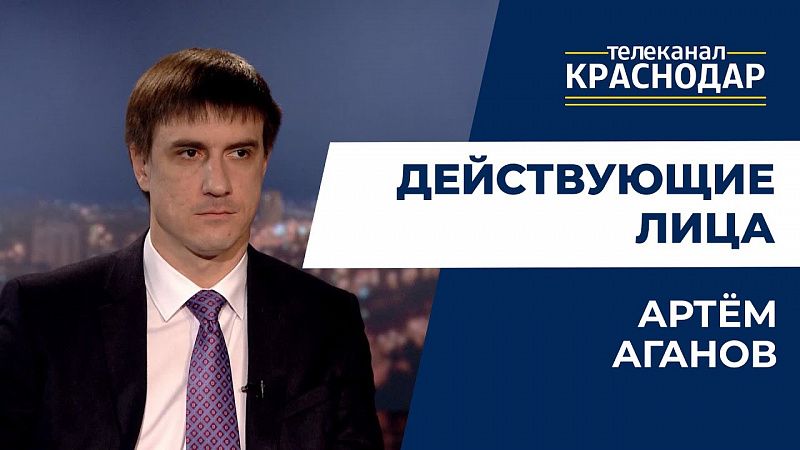 телеканал
КРАСНОДАР

ДЕЙСТВУЮЩИЕ
ЛИЦА

АРТЁМ
АГАНОВ